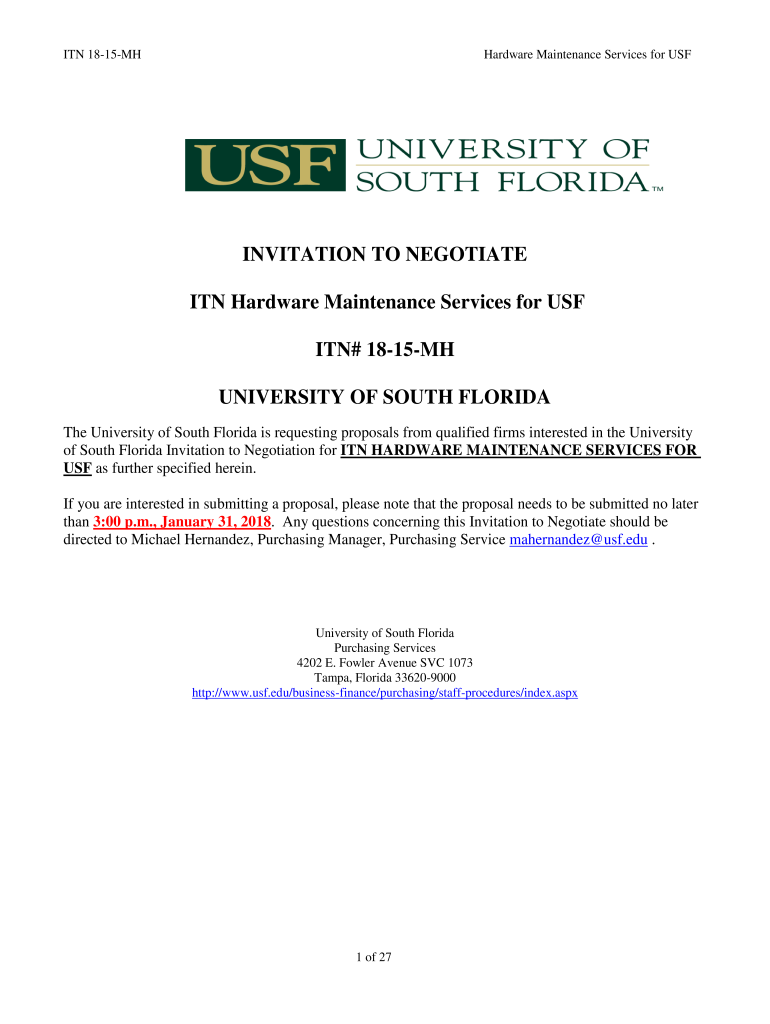 ITN 18-15-MH

Hardware Maintenance Services for USF

USF UNIVERSITY OF SOUTH FLORIDA™

INVITATION TO NEGOTIATE

ITN Hardware Maintenance Services for USF

ITN# 18-15-MH

UNIVERSITY OF SOUTH FLORIDA

The University of South Florida is requesting proposals from qualified firms interested in the University of South Florida Invitation to Negotiation for ITN HARDWARE MAINTENANCE SERVICES FOR USF as further specified herein.

If you are interested in submitting a proposal, please note that the proposal needs to be submitted no later than 3:00 p.m., January 31, 2018. Any questions concerning this Invitation to Negotiate should be directed to Michael Hernandez, Purchasing Manager, Purchasing Service mahernandez@usf.edu .

University of South Florida
Purchasing Services
4202 E. Fowler Avenue SVC 1073
Tampa, Florida 33620-9000
http://www.usf.edu/business-finance/purchasing/staff-procedures/index.aspx

1 of 27